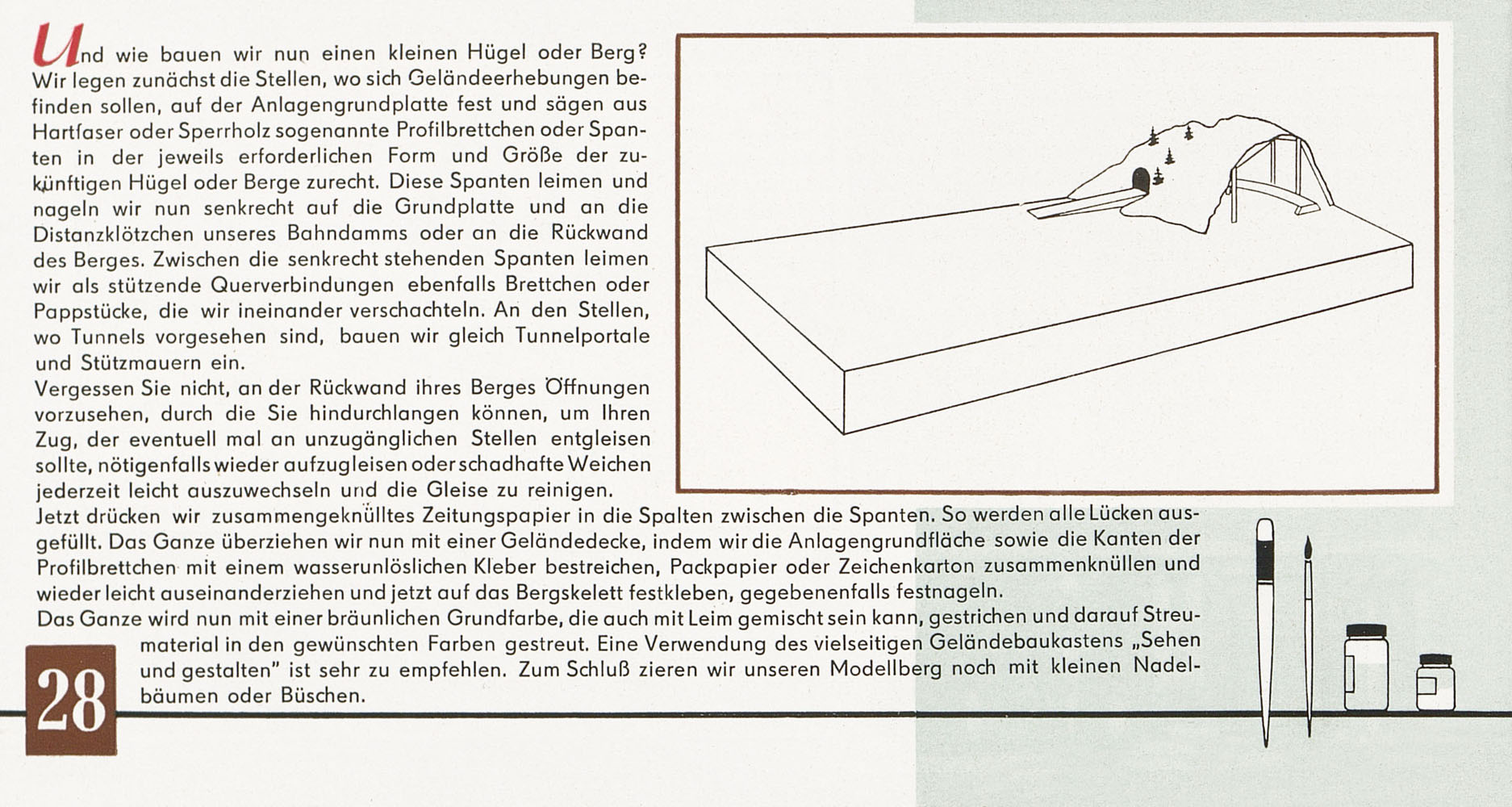 Und wie bauen wir nun einen kleinen Hügel oder Berg? Wir legen zunächst die Stellen, wo sich Geländeerhebungen befinden sollen, auf der Anlagengrundplatte fest und sägen aus Hartfaser oder Sperrholz sogenannte Profilbrettchen oder Spanten in der jeweils erforderlichen Form und Größe der zukünftigen Hügel oder Berge zurecht. Diese Spanten leimen und nageln wir nun senkrecht auf die Grundplatte und an die Distanzklötzchen unseres Bahndamms oder an die Rückwand des Berges. Zwischen die senkrecht stehenden Spanten leimen wir als stützende Querverbindungen ebenfalls Brettchen oder Pappstücke, die wir ineinander verschachteln. An den Stellen, wo Tunnels vorgesehen sind, bauen wir gleich Tunnelportale und Stützmauern ein.
Vergessen Sie nicht, an der Rückwand ihres Berges Öffnungen vorzusehen, durch die Sie hindurchlangen können, um Ihren Zug, der eventuell mal an unzugänglichen Stellen entgleisen sollte, nötigenfalls wieder aufzugleisen oder schadhafte Weichen jederzeit leicht auszuwechseln und die Gleise zu reinigen.
Jetzt drücken wir zusammengeknülltes Zeitungspapier in die Spalten zwischen die Spanten. So werden alle Lücken ausgefüllt. Das Ganze überziehen wir nun mit einer Geländedecke, indem wir die Anlagengrundfläche sowie die Kanten der Profilbrettchen mit einem wasserunlöslichen Kleber bestreichen, Packpapier oder Zeichenkarton zusammenknüllen und wieder leicht auseinanderziehen und jetzt auf das Bergskelett festkleben, gegebenenfalls festnageln.
Das Ganze wird nun mit einer bräunlichen Grundfarbe, die auch mit Leim gemischt sein kann, gestrichen und darauf Streumaterial in den gewünschten Farben gestreut. Eine Verwendung des vielseitigen Geländebaukastens „Sehen und gestalten" ist sehr zu empfehlen. Zum Schluß zieren wir unseren Modellberg noch mit kleinen Nadelbäumen oder Büschen.

28